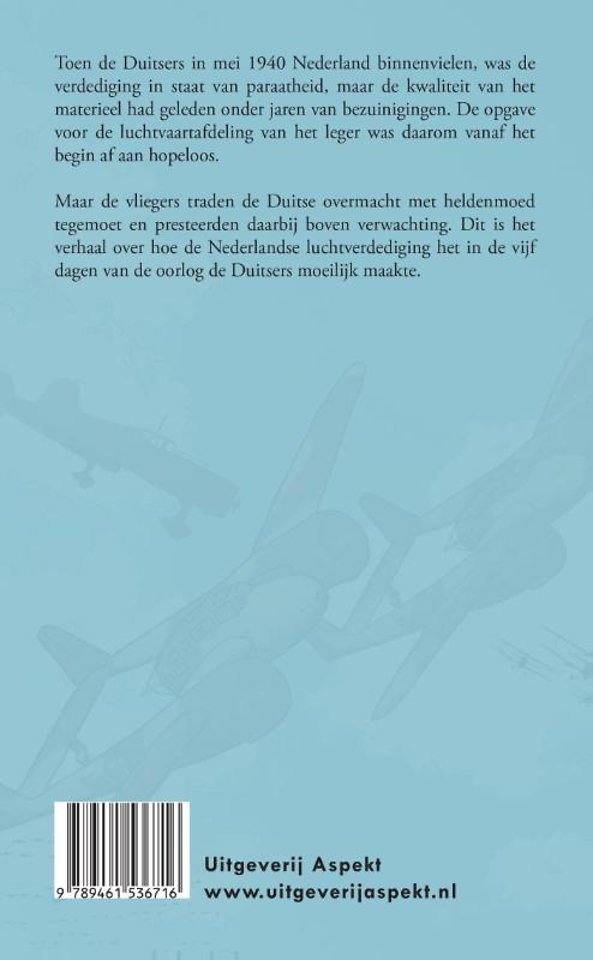 Toen de Duitsers in mei 1940 Nederland binnenvielen, was de verdediging in staat van paraatheid, maar de kwaliteit van het materieel had geleden onder jaren van bezuinigingen. De opgave voor de luchtvaartafdeling van het leger was daarom vanaf het begin af aan hopeloos.

Maar de vliegers traden de Duitse overmacht met heldenmoed tegemoet en presteerden daarbij boven verwachting. Dit is het verhaal over hoe de Nederlandse luchtverdediging het in de vijf dagen van de oorlog de Duitsers moeilijk maakte.

9 789461 536716

Uitgeverij Aspekt
www.uitgeverijaspekt.nl